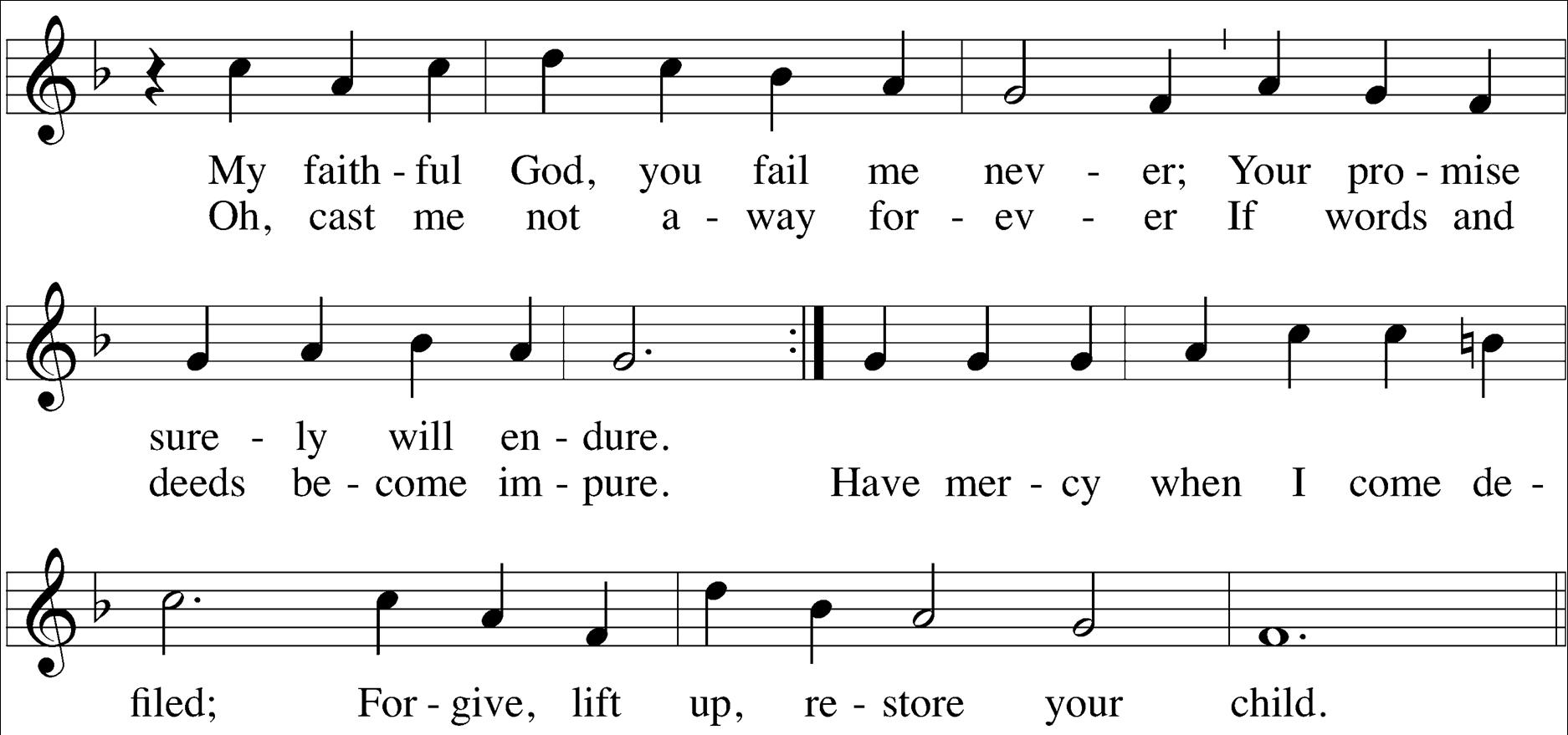 My faith - ful God, you fail me nev - er; Your pro - mise
Oh, cast me not a - way for - ev - er If words and

sure - ly will en - dure.
deeds be - come im - pure. Have mer - cy when I come de -

filed; For - give, lift up, re - store your child.